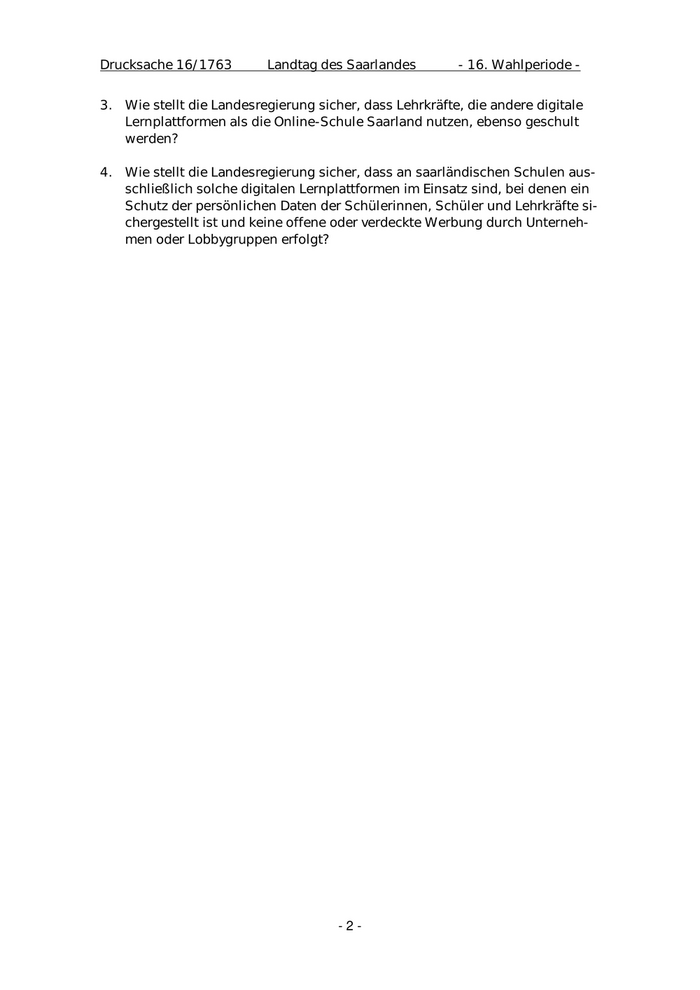 Drucksache 16/1763 Landtag des Saarlandes - 16. Wahlperiode -

3. Wie stellt die Landesregierung sicher, dass Lehrkräfte, die andere digitale Lernplattformen als die Online-Schule Saarland nutzen, ebenso geschult werden?

4. Wie stellt die Landesregierung sicher, dass an saarländischen Schulen ausschließlich solche digitalen Lernplattformen im Einsatz sind, bei denen ein Schutz der persönlichen Daten der Schülerinnen, Schüler und Lehrkräfte sichergestellt ist und keine offene oder verdeckte Werbung durch Unternehmen oder Lobbygruppen erfolgt?

- 2 -